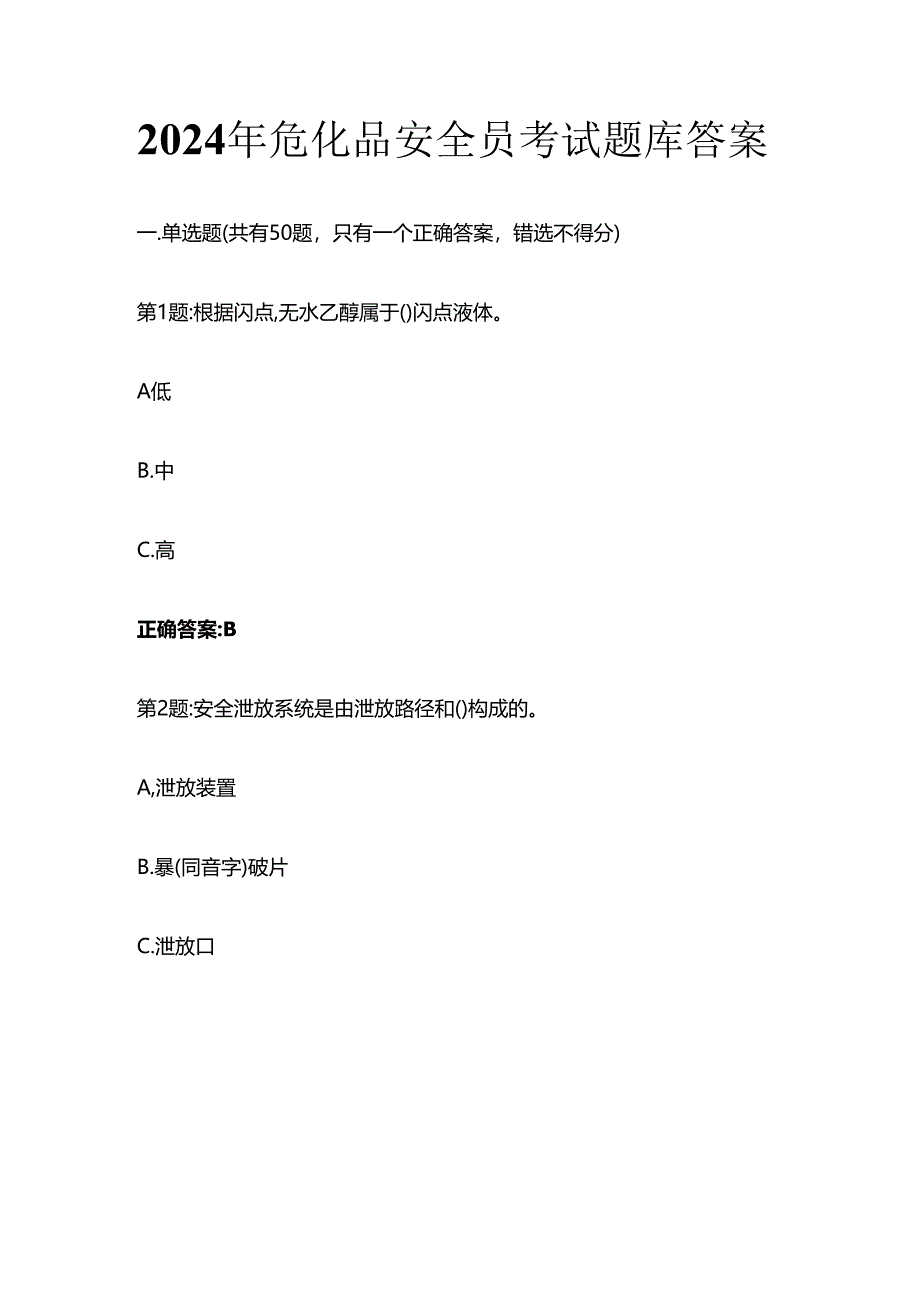 2024年危化品安全员考试题库答案

一.单选题(共有50题，只有一个正确答案，错选不得分)

第1题:根据闪点,无水乙醇属于()闪点液体。

A低

B.中

C.高

正确答案:B

第2题:安全泄放系统是由泄放路径和()构成的。

A,泄放装置

B.暴(同音字)破片

C.泄放口